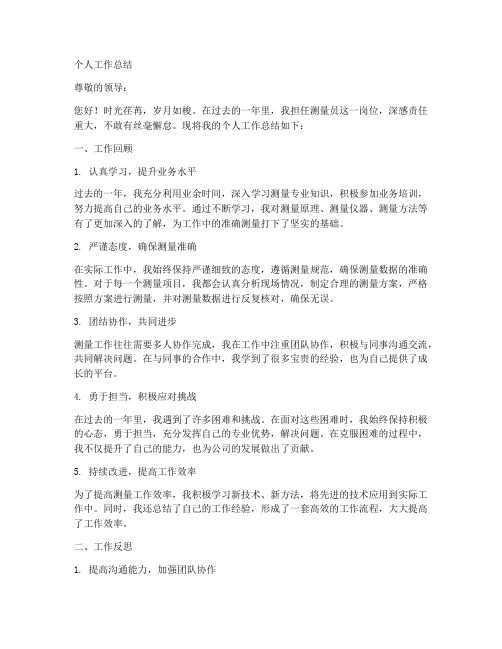 个人工作总结

尊敬的领导：

您好！时光荏苒，岁月如梭。在过去的一年里，我担任测量员这一岗位，深感责任重大，不敢有丝毫懈怠。现将我的个人工作总结如下：

一、工作回顾

1. 认真学习，提升业务水平

过去的一年，我充分利用业余时间，深入学习测量专业知识，积极参加业务培训，努力提高自己的业务水平。通过不断学习，我对测量原理、测量仪器、测量方法等有了更加深入的了解，为工作中的准确测量打下了坚实的基础。

2. 严谨态度，确保测量准确

在实际工作中，我始终保持严谨细致的态度，遵循测量规范，确保测量数据的准确性。对于每一个测量项目，我都会认真分析现场情况，制定合理的测量方案，严格按照方案进行测量，并对测量数据进行反复核对，确保无误。

3. 团结协作，共同进步

测量工作往往需要多人协作完成，我在工作中注重团队协作，积极与同事沟通交流，共同解决问题。在与同事的合作中，我学到了很多宝贵的经验，也为自己提供了成长的平台。

4. 勇于担当，积极应对挑战

在过去的一年里，我遇到了许多困难和挑战。在面对这些困难时，我始终保持积极的心态，勇于担当，充分发挥自己的专业优势，解决问题。在克服困难的过程中，我不仅提升了自己的能力，也为公司的发展做出了贡献。

5. 持续改进，提高工作效率

为了提高测量工作效率，我积极学习新技术、新方法，将先进的技术应用到实际工作中。同时，我还总结了自己的工作经验，形成了一套高效的工作流程，大大提高了工作效率。

二、工作反思

1. 提高沟通能力，加强团队协作